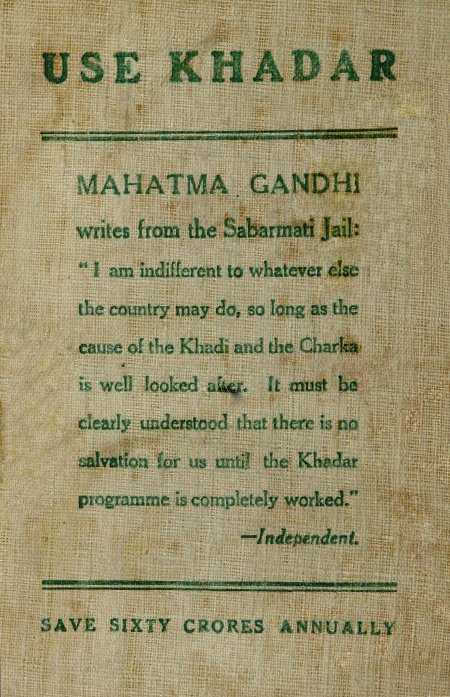 USE KHADAR

MAHATMA GANDHI

writes from the Sabarmati Jail:

"I am indifferent to whatever else the country may do, so long as the cause of the Khadi and the Charka is well looked after. It must be clearly understood that there is no salvation for us until the Khadar programme is completely worked."

—Independent.

SAVE SIXTY CRORES ANNUALLY